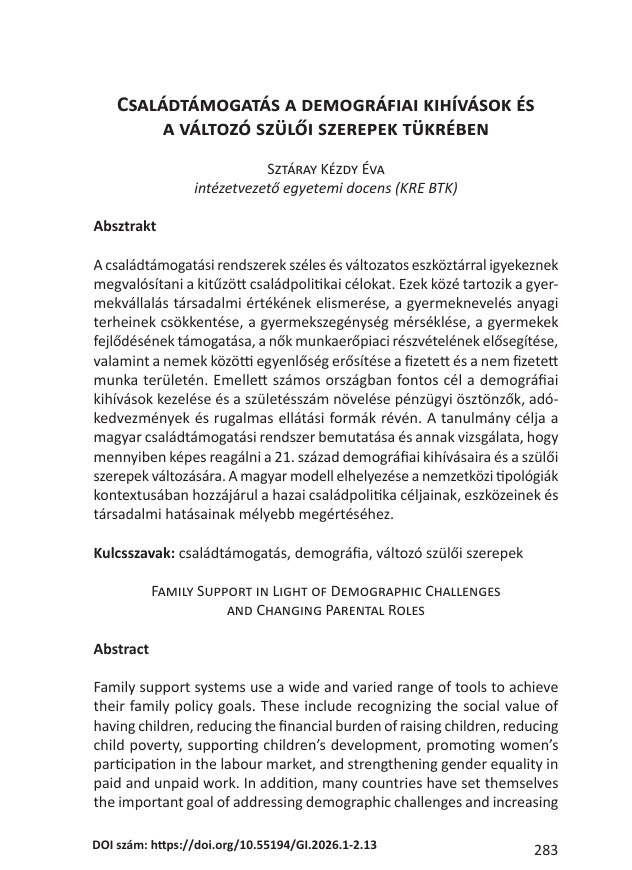 Családtámogatás a demográfiai kihívások és a változó szülői szerepek tükrében

Sztáray Kézdy Éva
intézetvezető egyetemi docens (KRE BTK)

Absztrakt

A családtámogatási rendszerek széles és változatos eszköztárral igyekeznek megvalósítani a kitűzött családpolitikai célokat. Ezek közé tartozik a gyermekvállalás társadalmi értékének elismerése, a gyermeknevelés anyagi terheinek csökkentése, a gyermekszegénység mérséklése, a gyermekek fejlődésének támogatása, a nők munkaerőpiaci részvételének elősegítése, valamint a nemek közötti egyenlőség erősítése a fizetett és a nem fizetett munka területén. Emellett számos országban fontos cél a demográfiai kihívások kezelése és a születésszám növelése pénzügyi ösztönzők, adókedvezmények és rugalmas ellátási formák révén. A tanulmány célja a magyar családtámogatási rendszer bemutatása és annak vizsgálata, hogy mennyiben képes reagálni a 21. század demográfiai kihívásaira és a szülői szerepek változására. A magyar modell elhelyezése a nemzetközi tipológiák kontextusában hozzájárul a hazai családpolitika céljainak, eszközeinek és társadalmi hatásainak mélyebb megértéséhez.

Kulcsszavak: családtámogatás, demográfia, változó szülői szerepek

Family Support in Light of Demographic Challenges and Changing Parental Roles

Abstract

Family support systems use a wide and varied range of tools to achieve their family policy goals. These include recognizing the social value of having children, reducing the financial burden of raising children, reducing child poverty, supporting children's development, promoting women's participation in the labour market, and strengthening gender equality in paid and unpaid work. In addition, many countries have set themselves the important goal of addressing demographic challenges and increasing

DOI szám: https://doi.org/10.55194/GI.2026.1-2.13

283